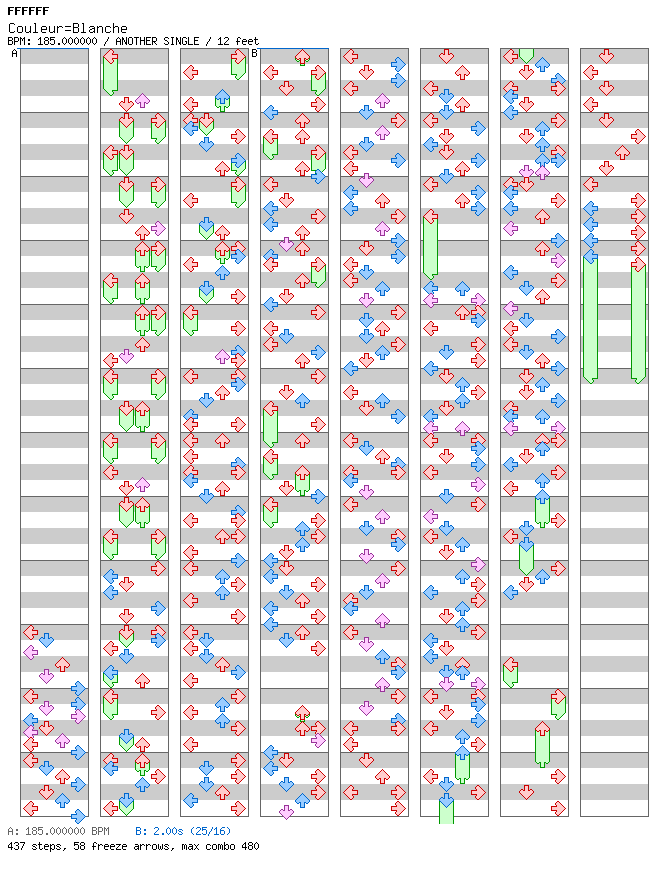 FFFFFF
Couleur=Blanche
BPM: 185.000000 / ANOTHER SINGLE / 12 feet

A

B

A: 185.000000 BPM B: 2.00s (25/16)
437 steps, 58 freeze arrows, max combo 480